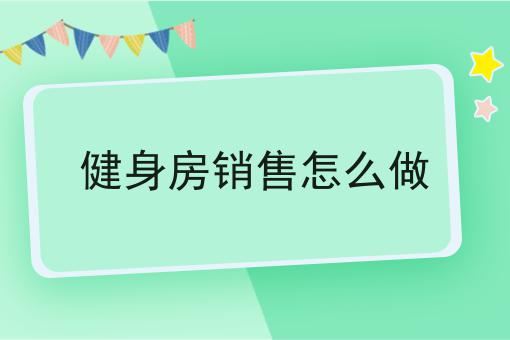 健身房销售怎么做